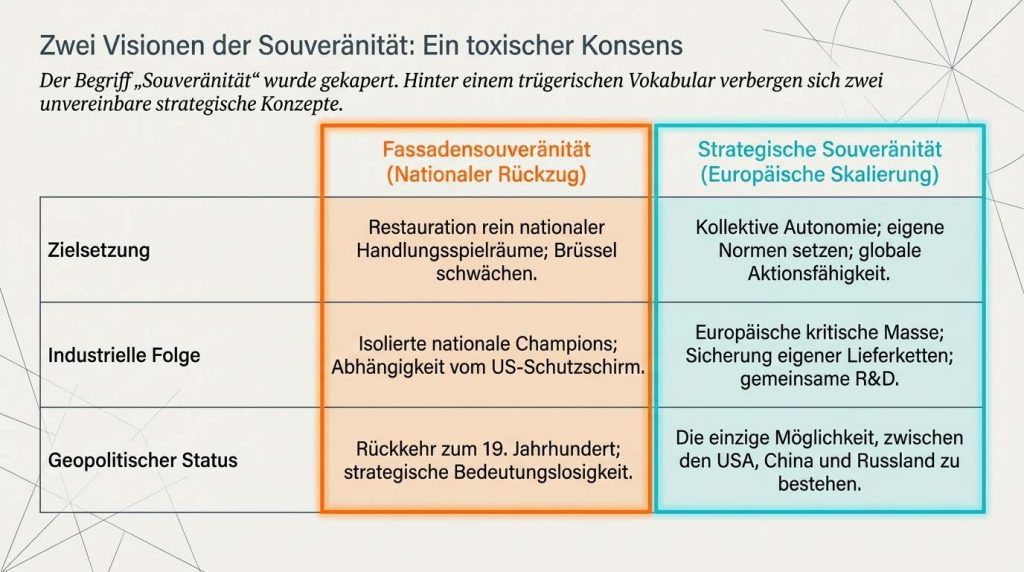 Zwei Visionen der Souveränität: Ein toxischer Konsens

Der Begriff „Souveränität“ wurde gekapert. Hinter einem trügerischen Vokabular verbergen sich zwei unvereinbare strategische Konzepte.

| | Fassadensouveränität (Nationaler Rückzug) | Strategische Souveränität (Europäische Skalierung) |
|---|---|---|
| Zielsetzung | Restauration rein nationaler Handlungsspielräume; Brüssel schwächen. | Kollektive Autonomie; eigene Normen setzen; globale Aktionsfähigkeit. |
| Industrielle Folge | Isolierte nationale Champions; Abhängigkeit vom US-Schutzschirm. | Europäische kritische Masse; Sicherung eigener Lieferketten; gemeinsame R&D. |
| Geopolitischer Status | Rückkehr zum 19. Jahrhundert; strategische Bedeutungslosigkeit. | Die einzige Möglichkeit, zwischen den USA, China und Russland zu bestehen. |